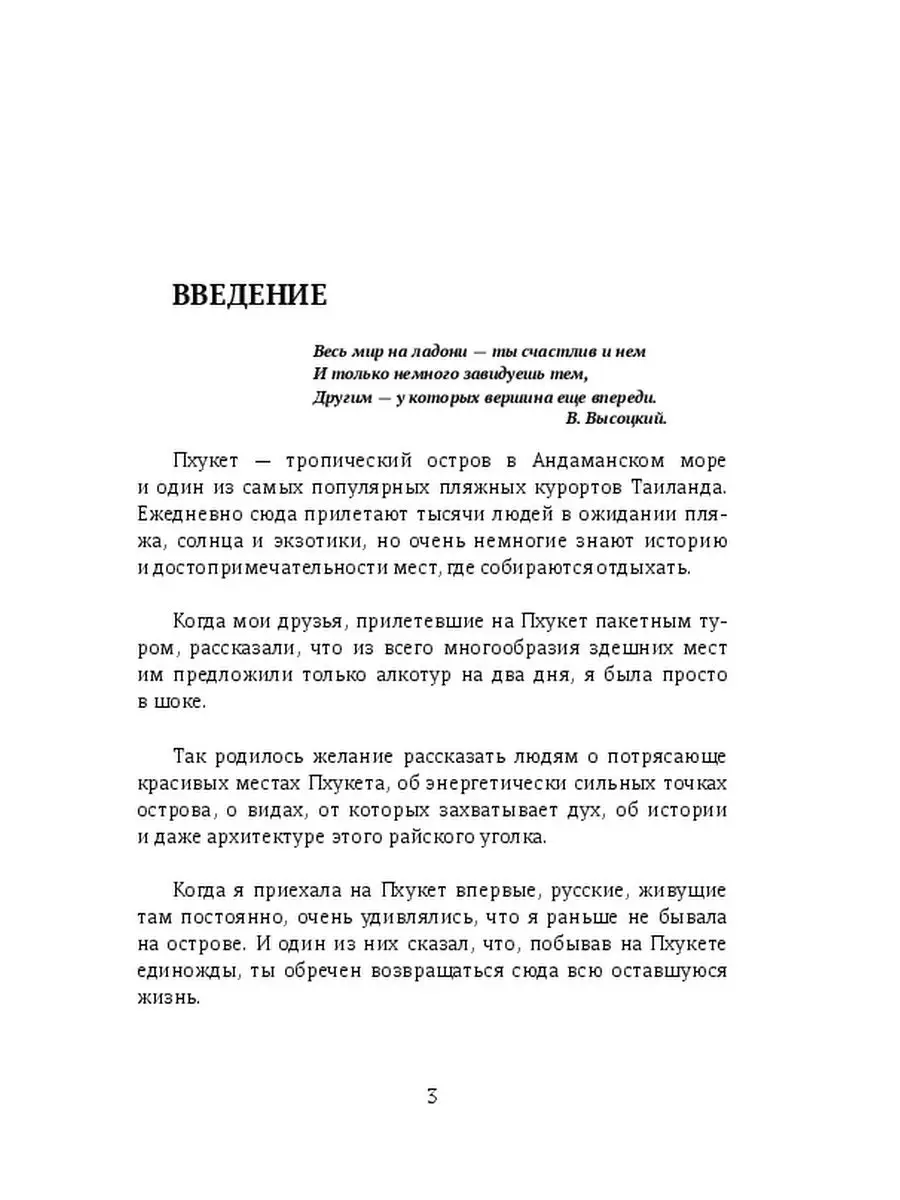 ВВЕДЕНИЕ

Весь мир на ладони — ты счастлив и нем
И только немного завидуешь тем,
Другим — у которых вершина еще впереди.
В. Высоцкий.

Пхукет — тропический остров в Андаманском море и один из самых популярных пляжных курортов Таиланда. Ежедневно сюда прилетают тысячи людей в ожидании пляжа, солнца и экзотики, но очень немногие знают историю и достопримечательности мест, где собираются отдыхать.

Когда мои друзья, прилетевшие на Пхукет пакетным туром, рассказали, что из всего многообразия здешних мест им предложили только алкотур на два дня, я была просто в шоке.

Так родилось желание рассказать людям о потрясающе красивых местах Пхукета, об энергетически сильных точках острова, о видах, от которых захватывает дух, об истории и даже архитектуре этого райского уголка.

Когда я приехала на Пхукет впервые, русские, живущие там постоянно, очень удивлялись, что я раньше не бывала на острове. И один из них сказал, что, побывав на Пхукете единожды, ты обречен возвращаться сюда всю оставшуюся жизнь.

3